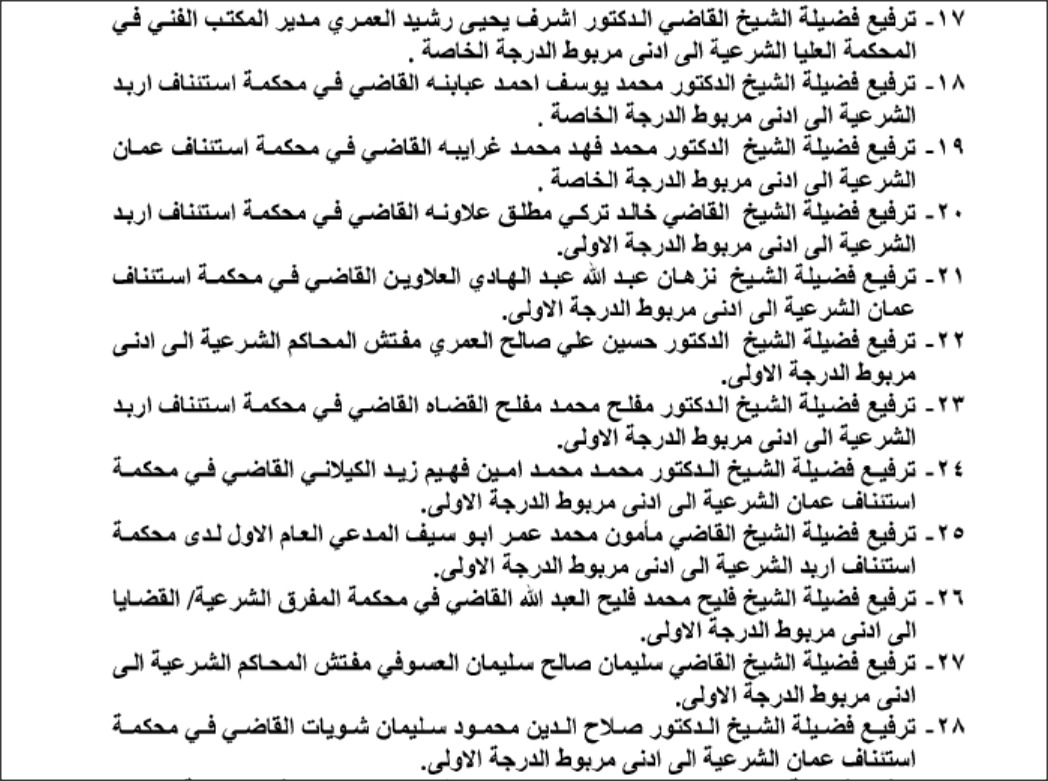 ١٧- ترفيع فضيلة الشيخ القاضي الدكتور اشرف يحيى رشيد العمري مدير المكتب الفني في المحكمة العليا الشرعية الى ادنى مربوط الدرجة الخاصة .

١٨- ترفيع فضيلة الشيخ الدكتور محمد يوسف احمد عبابنه القاضي في محكمة استئناف اربد الشرعية الى ادنى مربوط الدرجة الخاصة .

١٩- ترفيع فضيلة الشيخ الدكتور محمد فهد محمد غرايبه القاضي في محكمة استئناف عمان الشرعية الى ادنى مربوط الدرجة الخاصة .

٢٠- ترفيع فضيلة الشيخ القاضي خالد تركي مطلق علاونه القاضي في محكمة استئناف اربد الشرعية الى ادنى مربوط الدرجة الاولى.

٢١- ترفيع فضيلة الشيخ نزهان عبد الله عبد الهادي العلاوين القاضي في محكمة استئناف عمان الشرعية الى ادنى مربوط الدرجة الاولى.

٢٢- ترفيع فضيلة الشيخ الدكتور حسين علي صالح العمري مفتش المحاكم الشرعية الى ادنى مربوط الدرجة الاولى.

٢٣- ترفيع فضيلة الشيخ الدكتور مفلح محمد مفلح القضاه القاضي في محكمة استئناف اربد الشرعية الى ادنى مربوط الدرجة الاولى.

٢٤- ترفيع فضيلة الشيخ الدكتور محمد محمد امين فهيم زيد الكيلاني القاضي في محكمة استئناف عمان الشرعية الى ادنى مربوط الدرجة الاولى.

٢٥- ترفيع فضيلة الشيخ القاضي مأمون محمد عمر ابو سيف المدعي العام الاول لدى محكمة استئناف اربد الشرعية الى ادنى مربوط الدرجة الاولى.

٢٦- ترفيع فضيلة الشيخ فليح محمد فليح العبد الله القاضي في محكمة المفرق الشرعية/ القضايا الى ادنى مربوط الدرجة الاولى.

٢٧- ترفيع فضيلة الشيخ القاضي سليمان صالح سليمان العسوفي مفتش المحاكم الشرعية الى ادنى مربوط الدرجة الاولى.

٢٨- ترفيع فضيلة الشيخ الدكتور صلاح الدين محمود سليمان شويات القاضي في محكمة استئناف عمان الشرعية الى ادنى مربوط الدرجة الاولى.